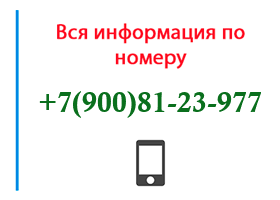 Вся информация по номеру

+7(900)81-23-977